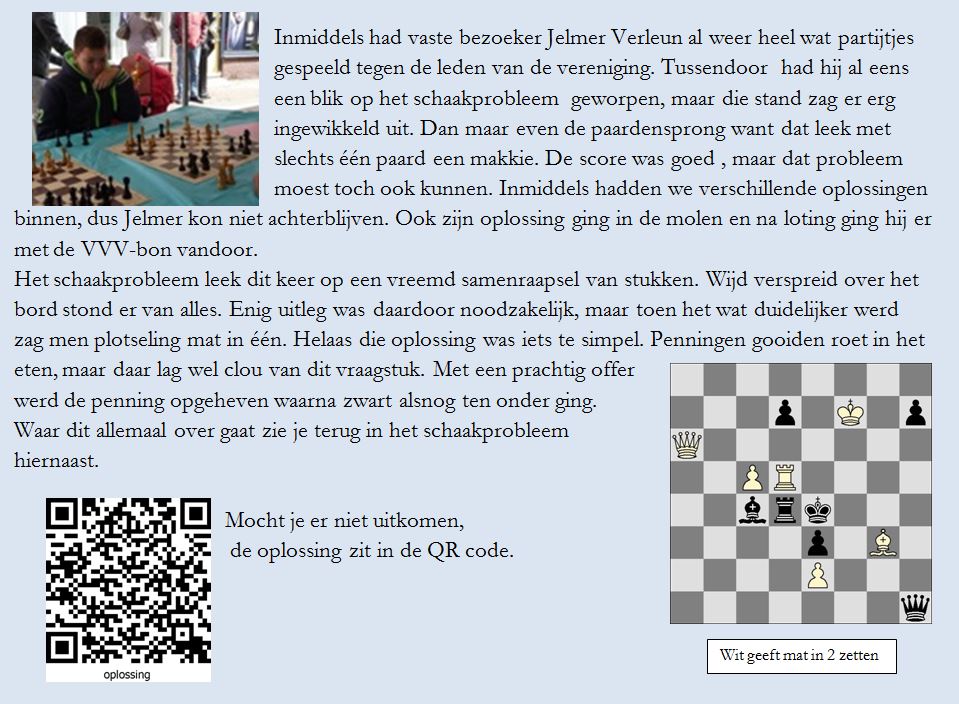 Inmiddels had vaste bezoeker Jelmer Verleun al weer heel wat partijtjes gespeeld tegen de leden van de vereniging. Tussendoor had hij al eens een blik op het schaakprobleem geworpen, maar die stand zag er erg ingewikkeld uit. Dan maar even de paardensprong want dat leek met slechts één paard een makkie. De score was goed , maar dat probleem moest toch ook kunnen. Inmiddels hadden we verschillende oplossingen binnen, dus Jelmer kon niet achterblijven. Ook zijn oplossing ging in de molen en na loting ging hij er met de VVV-bon vandoor.

Het schaakprobleem leek dit keer op een vreemd samenraapsel van stukken. Wijd verspreid over het bord stond er van alles. Enig uitleg was daardoor noodzakelijk, maar toen het wat duidelijker werd zag men plotseling mat in één. Helaas die oplossing was iets te simpel. Penningen gooiden roet in het eten, maar daar lag wel clou van dit vraagstuk. Met een prachtig offer werd de penning opgeheven waarna zwart alsnog ten onder ging. Waar dit allemaal over gaat zie je terug in het schaakprobleem hiernaast.

Mocht je er niet uitkomen, de oplossing zit in de QR code.

oplossing

Wit geeft mat in 2 zetten